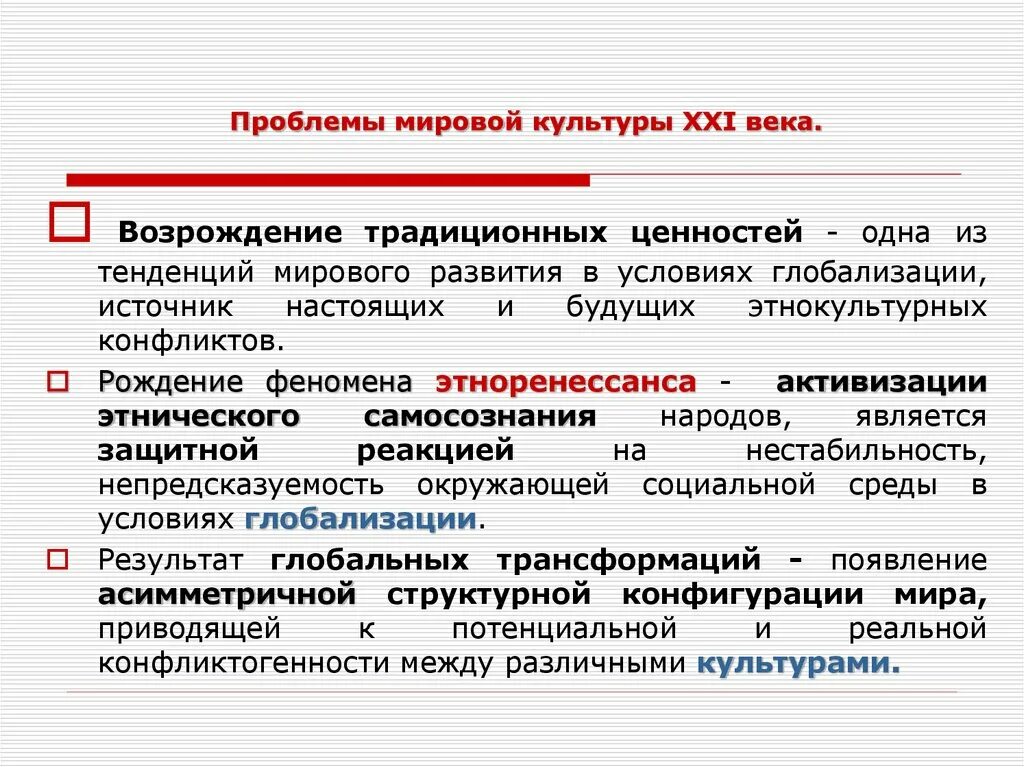 Проблемы мировой культуры XXI века.

Возрождение традиционных ценностей - одна из тенденций мирового развития в условиях глобализации, источник настоящих и будущих этнокультурных конфликтов.

Рождение феномена этноренессанса - активизации этнического самосознания народов, является защитной реакцией на нестабильность, непредсказуемость окружающей социальной среды в условиях глобализации.

Результат глобальных трансформаций - появление асимметричной структурной конфигурации мира, приводящей к потенциальной и реальной конфликтогенности между различными культурами.